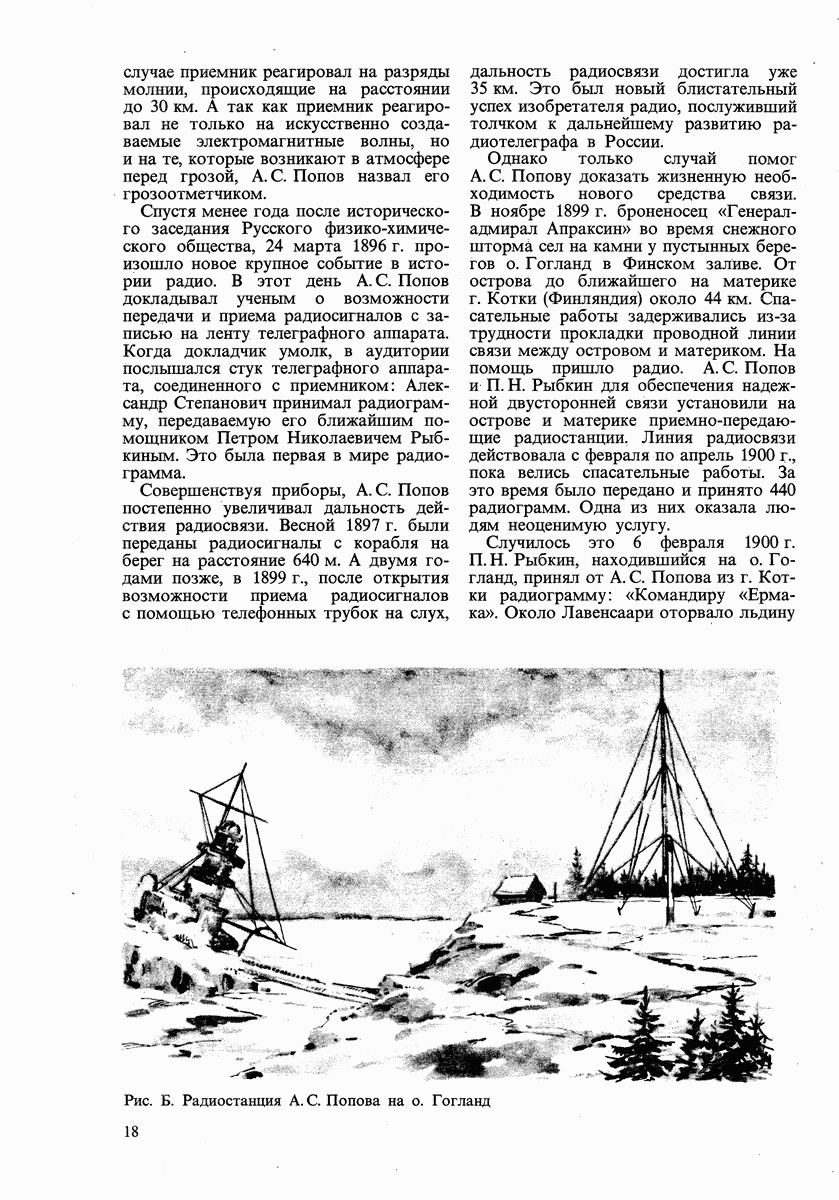 случае приемник реагировал на разряды молнии, происходящие на расстоянии до 30 км. А так как приемник реагировал не только на искусственно создаваемые электромагнитные волны, но и на те, которые возникают в атмосфере перед грозой, А. С. Попов назвал его грозоотметчиком.

Спустя менее года после исторического заседания Русского физико-химического общества, 24 марта 1896 г. произошло новое крупное событие в истории радио. В этот день А. С. Попов докладывал ученым о возможности передачи и приема радиосигналов с записью на ленту телеграфного аппарата. Когда докладчик умолк, в аудитории послышался стук телеграфного аппарата, соединенного с приемником: Александр Степанович принимал радиограмму, передаваемую его ближайшим помощником Петром Николаевичем Рыбкиным. Это была первая в мире радиограмма.

Совершенствуя приборы, А. С. Попов постепенно увеличивал дальность действия радиосвязи. Весной 1897 г. были переданы радиосигналы с корабля на берег на расстояние 640 м. А двумя годами позже, в 1899 г., после открытия возможности приема радиосигналов с помощью телефонных трубок на слух, дальность радиосвязи достигла уже 35 км. Это был новый блистательный успех изобретателя радио, послуживший толчком к дальнейшему развитию радиотелеграфа в России.

Однако только случай помог А. С. Попову доказать жизненную необходимость нового средства связи. В ноябре 1899 г. броненосец «Генерал-адмирал Апраксин» во время снежного шторма сел на камни у пустынных берегов о. Гогланд в Финском заливе. От острова до ближайшего на материке г. Котки (Финляндия) около 44 км. Спасательные работы задерживались из-за трудности прокладки проводной линии связи между островом и материком. На помощь пришло радио. А. С. Попов и П. Н. Рыбкин для обеспечения надежной двусторонней связи установили на острове и материке приемно-передающие радиостанции. Линия радиосвязи действовала с февраля по апрель 1900 г., пока велись спасательные работы. За это время было передано и принято 440 радиограмм. Одна из них оказала людям неоценимую услугу.

Случилось это 6 февраля 1900 г. П. Н. Рыбкин, находившийся на о. Гогланд, принял от А. С. Попова из г. Котки радиограмму: «Командиру «Ермака». Около Лавенсаари оторвало льдину

Рис. Б. Радиостанция А. С. Попова на о. Гогланд

18